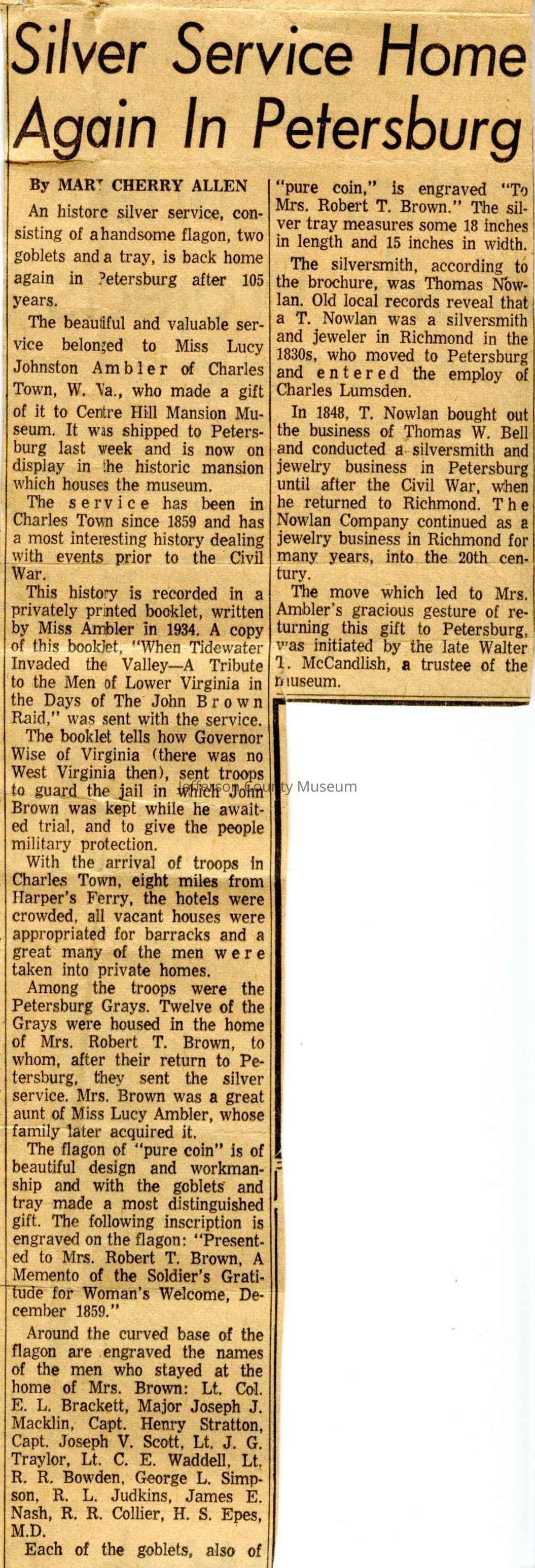 Silver Service Home Again In Petersburg

By MARY CHERRY ALLEN

An historc silver service, consisting of a handsome flagon, two goblets and a tray, is back home again in Petersburg after 105 years.

The beautiful and valuable service belonged to Miss Lucy Johnston Ambler of Charles Town, W. Va., who made a gift of it to Centre Hill Mansion Museum. It was shipped to Petersburg last week and is now on display in the historic mansion which houses the museum.

The service has been in Charles Town since 1859 and has a most interesting history dealing with events prior to the Civil War.

This history is recorded in a privately printed booklet, written by Miss Ambler in 1934. A copy of this booklet, "When Tidewater Invaded the Valley—A Tribute to the Men of Lower Virginia in the Days of The John Brown Raid," was sent with the service.

The booklet tells how Governor Wise of Virginia (there was no West Virginia then), sent troops to guard the jail in which John Brown was kept while he awaited trial, and to give the people military protection.

With the arrival of troops in Charles Town, eight miles from Harper's Ferry, the hotels were crowded, all vacant houses were appropriated for barracks and a great many of the men were taken into private homes.

Among the troops were the Petersburg Grays. Twelve of the Grays were housed in the home of Mrs. Robert T. Brown, to whom, after their return to Petersburg, they sent the silver service. Mrs. Brown was a great aunt of Miss Lucy Ambler, whose family later acquired it.

The flagon of "pure coin" is of beautiful design and workmanship and with the goblets and tray made a most distinguished gift. The following inscription is engraved on the flagon: "Presented to Mrs. Robert T. Brown, A Memento of the Soldier's Gratitude for Woman's Welcome, December 1859."

Around the curved base of the flagon are engraved the names of the men who stayed at the home of Mrs. Brown: Lt. Col. E. L. Brackett, Major Joseph J. Macklin, Capt. Henry Stratton, Capt. Joseph V. Scott, Lt. J. G. Traylor, Lt. C. E. Waddell, Lt. R. R. Bowden, George L. Simpson, R. L. Judkins, James E. Nash, R. R. Collier, H. S. Epes, M.D.

Each of the goblets, also of "pure coin," is engraved "To Mrs. Robert T. Brown." The silver tray measures some 18 inches in length and 15 inches in width.

The silversmith, according to the brochure, was Thomas Nowlan. Old local records reveal that a T. Nowlan was a silversmith and jeweler in Richmond in the 1830s, who moved to Petersburg and entered the employ of Charles Lumsden.

In 1848, T. Nowlan bought out the business of Thomas W. Bell and conducted a silversmith and jewelry business in Petersburg until after the Civil War, when he returned to Richmond. The Nowlan Company continued as a jewelry business in Richmond for many years, into the 20th century.

The move which led to Mrs. Ambler's gracious gesture of returning this gift to Petersburg, was initiated by the late Walter T. McCandlish, a trustee of the museum.

Jefferson County Museum